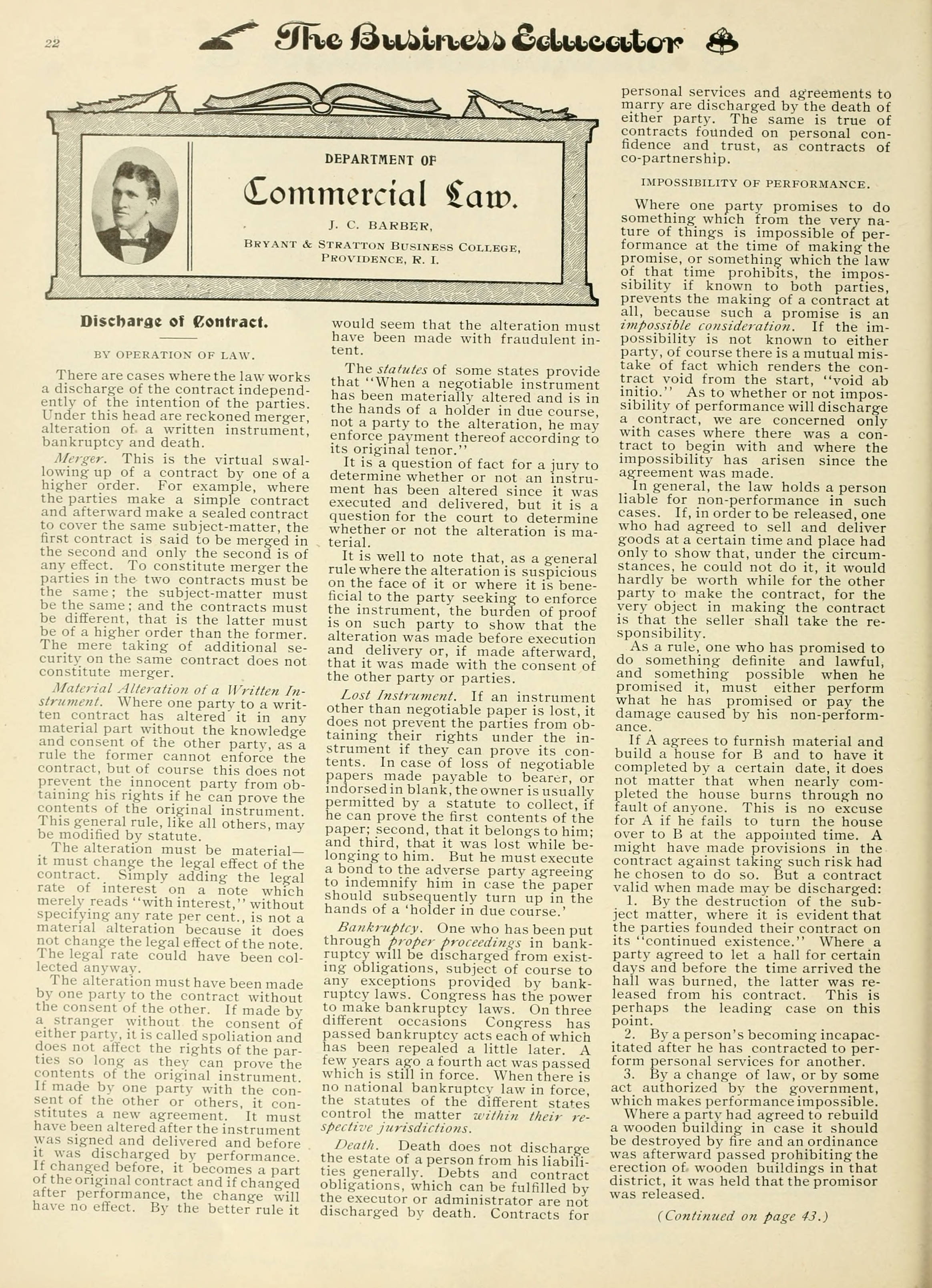 22 The Business Educator

DEPARTMENT OF

Commercial Law.

J. C. BARBER,

BRYANT & STRATTON BUSINESS COLLEGE, PROVIDENCE, R. I.

Discharge of Contract.

BY OPERATION OF LAW.

There are cases where the law works a discharge of the contract independently of the intention of the parties. Under this head are reckoned merger, alteration of a written instrument, bankruptcy and death.

Merger. This is the virtual swallowing up of a contract by one of a higher order. For example, where the parties make a simple contract and afterward make a sealed contract to cover the same subject-matter, the first contract is said to be merged in the second and only the second is of any effect. To constitute merger the parties in the two contracts must be the same; the subject-matter must be the same; and the contracts must be different, that is the latter must be of a higher order than the former. The mere taking of additional security on the same contract does not constitute merger.

Material Alteration of a Written Instrument. Where one party to a written contract has altered it in any material part without the knowledge and consent of the other party, as a rule the former cannot enforce the contract, but of course this does not prevent the innocent party from obtaining his rights if he can prove the contents of the original instrument. This general rule, like all others, may be modified by statute.

The alteration must be material—it must change the legal effect of the contract. Simply adding the legal rate of interest on a note which merely reads "with interest," without specifying any rate per cent., is not a material alteration because it does not change the legal effect of the note. The legal rate could have been collected anyway.

The alteration must have been made by one party to the contract without the consent of the other. If made by a stranger without the consent of either party, it is called spoliation and does not affect the rights of the parties so long as they can prove the contents of the original instrument. If made by one party with the consent of the other or others, it constitutes a new agreement. It must have been altered after the instrument was signed and delivered and before it was discharged by performance. If changed before, it becomes a part of the original contract and if changed after performance, the change will have no effect. By the better rule it would seem that the alteration must have been made with fraudulent intent.

The statutes of some states provide that "When a negotiable instrument has been materially altered and is in the hands of a holder in due course, not a party to the alteration, he may enforce payment thereof according to its original tenor."

It is a question of fact for a jury to determine whether or not an instrument has been altered since it was executed and delivered, but it is a question for the court to determine whether or not the alteration is material.

It is well to note that, as a general rule where the alteration is suspicious on the face of it or where it is beneficial to the party seeking to enforce the instrument, the burden of proof is on such party to show that the alteration was made before execution and delivery or, if made afterward, that it was made with the consent of the other party or parties.

Lost Instrument. If an instrument other than negotiable paper is lost, it does not prevent the parties from obtaining their rights under the instrument if they can prove its contents. In case of loss of negotiable papers made payable to bearer, or indorsed in blank, the owner is usually permitted by a statute to collect, if he can prove the first contents of the paper; second, that it belongs to him; and third, that it was lost while belonging to him. But he must execute a bond to the adverse party agreeing to indemnify him in case the paper should subsequently turn up in the hands of a 'holder in due course.'

Bankruptcy. One who has been put through proper proceedings in bankruptcy will be discharged from existing obligations, subject of course to any exceptions provided by bankruptcy laws. Congress has the power to make bankruptcy laws. On three different occasions Congress has passed bankruptcy acts each of which has been repealed a little later. A few years ago a fourth act was passed which is still in force. When there is no national bankruptcy law in force, the statutes of the different states control the matter within their respective jurisdictions.

Death. Death does not discharge the estate of a person from his liabilities generally. Debts and contract obligations, which can be fulfilled by the executor or administrator are not discharged by death. Contracts for personal services and agreements to marry are discharged by the death of either party. The same is true of contracts founded on personal confidence and trust, as contracts of co-partnership.

IMPOSSIBILITY OF PERFORMANCE.

Where one party promises to do something which from the very nature of things is impossible of performance at the time of making the promise, or something which the law of that time prohibits, the impossibility if known to both parties, prevents the making of a contract at all, because such a promise is an impossible consideration. If the impossibility is not known to either party, of course there is a mutual mistake of fact which renders the contract void from the start, "void ab initio." As to whether or not impossibility of performance will discharge a contract, we are concerned only with cases where there was a contract to begin with and where the impossibility has arisen since the agreement was made.

In general, the law holds a person liable for non-performance in such cases. If, in order to be released, one who had agreed to sell and deliver goods at a certain time and place had only to show that, under the circumstances, he could not do it, it would hardly be worth while for the other party to make the contract, for the very object in making the contract is that the seller shall take the responsibility.

As a rule, one who has promised to do something definite and lawful, and something possible when he promised it, must either perform what he has promised or pay the damage caused by his non-performance.

If A agrees to furnish material and build a house for B and to have it completed by a certain date, it does not matter that when nearly completed the house burns through no fault of anyone. This is no excuse for A if he fails to turn the house over to B at the appointed time. A might have made provisions in the contract against taking such risk had he chosen to do so. But a contract valid when made may be discharged:

1. By the destruction of the subject matter, where it is evident that the parties founded their contract on its "continued existence." Where a party agreed to let a hall for certain days and before the time arrived the hall was burned, the latter was released from his contract. This is perhaps the leading case on this point.

2. By a person's becoming incapacitated after he has contracted to perform personal services for another.

3. By a change of law, or by some act authorized by the government, which makes performance impossible.

Where a party had agreed to rebuild a wooden building in case it should be destroyed by fire and an ordinance was afterward passed prohibiting the erection of wooden buildings in that district, it was held that the promisor was released.

(Continued on page 43.)